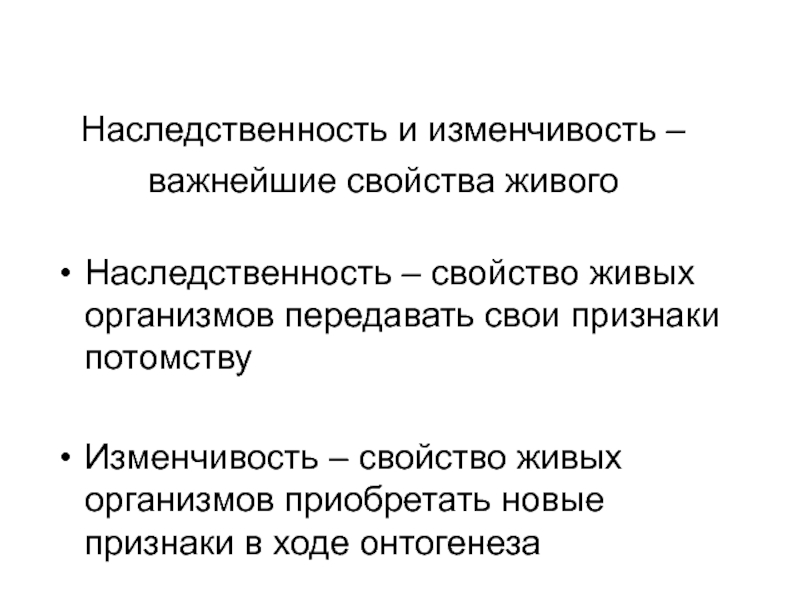 Наследственность и изменчивость – важнейшие свойства живого

• Наследственность – свойство живых организмов передавать свои признаки потомству

• Изменчивость – свойство живых организмов приобретать новые признаки в ходе онтогенеза